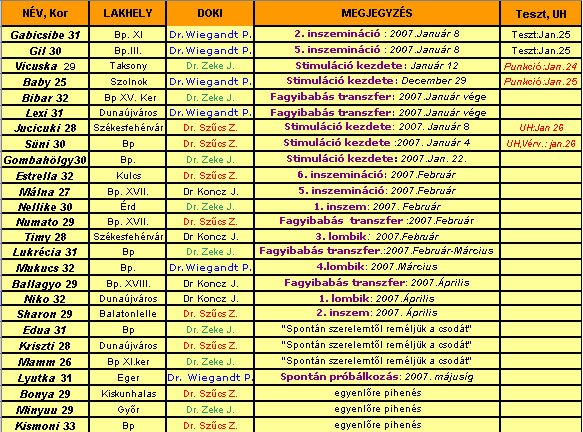 | NÉV, Kor | LAKHELY | DOKI | MEGJEGYZÉS | Teszt, UH |
|---|---|---|---|---|
| Gabicsibe 31 | Bp. XI | Dr.Wiegandt P. | 2. inszemináció : 2007.Január 8 | Teszt:Jan.25 |
| Gil 30 | Bp.III. | Dr.Wiegandt P. | 5. inszemináció : 2007.Január 8 | Teszt:Jan.25 |
| Vicuska 29 | Taksony | Dr. Zeke J. | Stimuláció kezdete: Január 12 | Punkció:Jan.24 |
| Baby 25 | Szolnok | Dr.Wiegandt P. | Stimuláció kezdete: December 29 | Punkció:Jan.25 |
| Bibar 32 | Bp XV. Ker | Dr. Zeke J. | Fagyibabás transzfer: 2007.Január vége | |
| Lexi 31 | Dunaújváros | Dr.Wiegandt P. | Fagyibabás transzfer: 2007.Január vége | |
| Jucicuki 28 | Székesfehérvár | Dr. Szűcs Z. | Stimuláció kezdete: 2007. Január 8 | UH:Jan 26 |
| Süni 30 | Bp | Dr. Szűcs Z. | Stimuláció kezdete :2007. Január 4 | UH,Vérv.: jan.26 |
| Gombahölgy30 | Bp. | Dr. Zeke J. | Stimuláció kezdete:2007.Jan. 22. | |
| Estrella 32 | Kulcs | Dr. Szűcs Z. | 6. inszemináció: 2007.Február | |
| Málna 27 | Bp. XVII. | Dr Koncz J. | 5. inszemináció: 2007.Február | |
| Nellike 30 | Érd | Dr. Zeke J. | 1. inszem: 2007. Február | |
| Numato 29 | Bp. XVII. | Dr. Szűcs Z. | Fagyibabás transzfer :2007.Február | |
| Timy 28 | Székesfehérvár | Dr Koncz J. | 3. lombik: 2007.Február | |
| Lukrécia 31 | Bp | Dr. Zeke J. | Fagyibabás transzfer.:2007.Február-Március | |
| Mukucs 32 | Bp. | Dr.Wiegandt P. | 4.lombik: 2007.Március | |
| Ballagyo 29 | Bp. XVIII. | Dr Koncz J. | Fagyibabás transzfer: 2007.Április | |
| Niko 32 | Dunaújváros | Dr Koncz J. | 1. lombik: 2007.Április | |
| Sharon 29 | Balatonlelle | Dr. Szűcs Z. | 2. inszem: 2007. Április | |
| Edua 31 | Bp | Dr. Zeke J. | "Spontán szerelemtől reméljük a csodát" | |
| Kriszti 28 | Dunaújváros | Dr. Szűcs Z. | "Spontán szerelemtől reméljük a csodát" | |
| Mamm 26 | Bp XI.ker | Dr. Zeke J. | "Spontán szerelemtől reméljük a csodát" | |
| Lyutka 31 | Eger | Dr. Wiegandt P. | Spontán próbálkozás: 2007. májusig | |
| Bonya 29 | Kiskunhalas | Dr. Szűcs Z. | egyenlőre pihenés | |
| Minyuu 29 | Győr | Dr. Zeke J. | egyenlőre pihenés | |
| Kismoni 33 | Bp | Dr. Szűcs Z. | egyenlőre pihenés | |